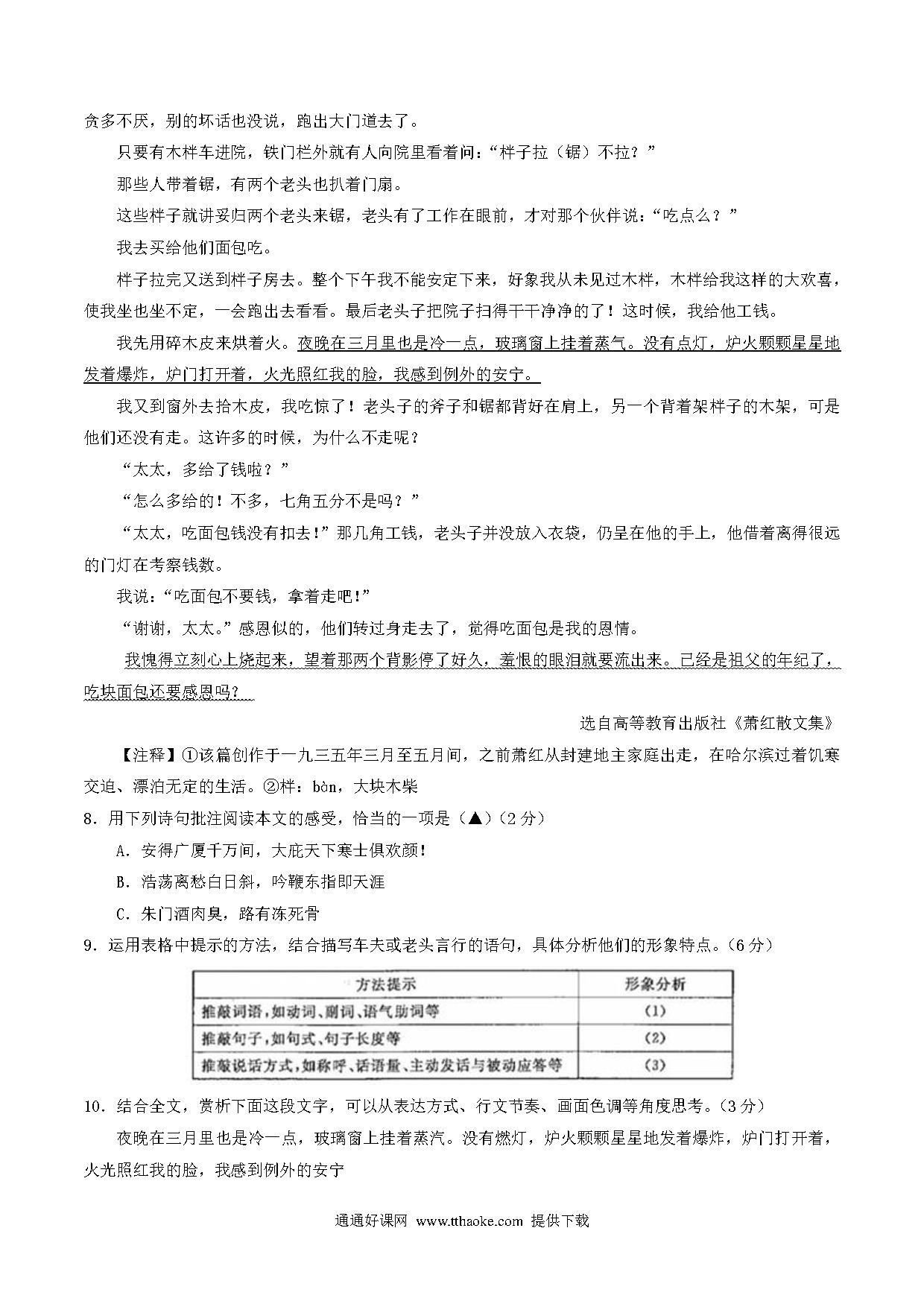 贪多不厌，别的坏话也没说，跑出大门道去了。

只要有木柈车进院，铁门栏外就有人向院里看着问：“柈子拉（锯）不拉？”

那些人带着锯，有两个老头也扒着门扇。

这些柈子就讲妥归两个老头来锯，老头有了工作在眼前，才对那个伙伴说：“吃点么？”

我去买给他们面包吃。

柈子拉完又送到柈子房去。整个下午我不能安定下来，好象我从未见过木柈，木柈给我这样的大欢喜，使我坐也坐不定，一会跑出去看看。最后老头子把院子扫得干干净净的了！这时候，我给他工钱。

我先用碎木皮来烘着火。夜晚在三月里也是冷一点，玻璃窗上挂着蒸气。没有点灯，炉火颗颗星星地发着爆炸，炉门打开着，火光照红我的脸，我感到例外的安宁。

我又到窗外去拾木皮，我吃惊了！老头子的斧子和锯都背好在肩上，另一个背着架柈子的木架，可是他们还没有走。这许多的时候，为什么不走呢？

“太太，多给了钱啦？”

“怎么多给的！不多，七角五分不是吗？”

“太太，吃面包钱没有扣去！”那几角工钱，老头子并没放入衣袋，仍呈在他的手上，他借着离得很远的门灯在考察钱数。

我说：“吃面包不要钱，拿着走吧！”

“谢谢，太太。”感恩似的，他们转过身走去了，觉得吃面包是我的恩情。

我愧得立刻心上烧起来，望着那两个背影停了好久，羞恨的眼泪就要流出来。已经是祖父的年纪了，吃块面包还要感恩吗？

选自高等教育出版社《萧红散文集》

【注释】①该篇创作于一九三五年三月至五月间，之前萧红从封建地主家庭出走，在哈尔滨过着饥寒交迫、漂泊无定的生活。②柈：bàn，大块木柴

8．用下列诗句批注阅读本文的感受，恰当的一项是（▲）（2分）

A．安得广厦千万间，大庇天下寒士俱欢颜！

B．浩荡离愁白日斜，吟鞭东指即天涯

C．朱门酒肉臭，路有冻死骨

9．运用表格中提示的方法，结合描写车夫或老头言行的语句，具体分析他们的形象特点。（6分）

| 方法提示 | 形象分析 |
|---|---|
| 推敲词语，如动词、副词、语气助词等 | (1) |
| 推敲句子，如句式、句子长度等 | (2) |
| 推敲说话方式，如称呼、话语量、主动发话与被动应答等 | (3) |

10．结合全文，赏析下面这段文字，可以从表达方式、行文节奏、画面色调等角度思考。（3分）

夜晚在三月里也是冷一点，玻璃窗上挂着蒸汽。没有燃灯，炉火颗颗星星地发着爆炸，炉门打开着，火光照红我的脸，我感到例外的安宁

通通好课网 www.tthaoke.com 提供下载